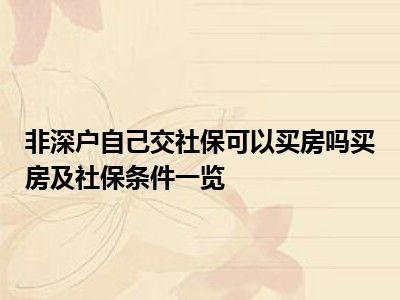 非深户自己交社保可以买房吗买房及社保条件一览